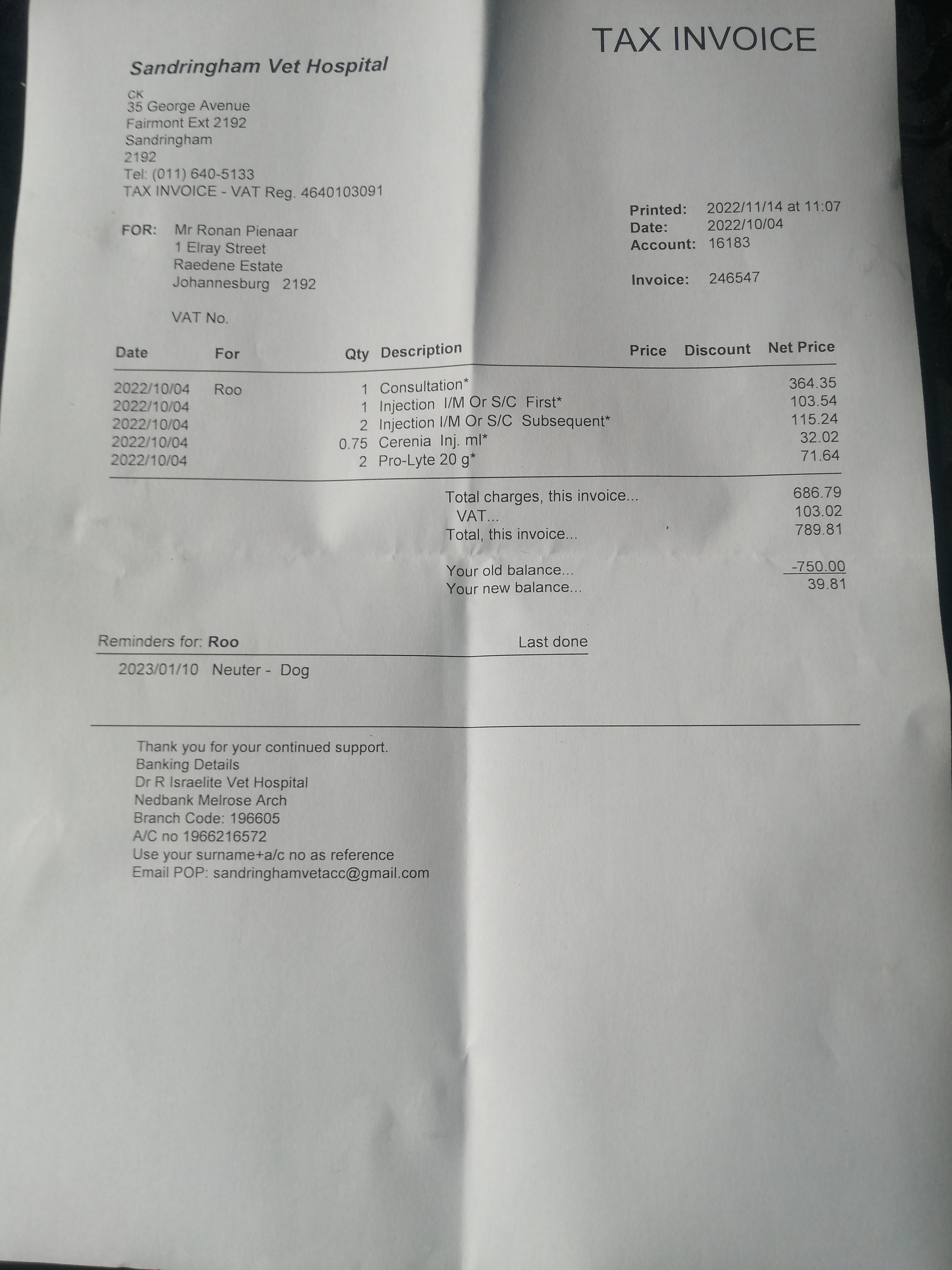 TAX INVOICE

Sandringham Vet Hospital

CK
35 George Avenue
Fairmont Ext 2192
Sandringham
2192
Tel: (011) 640-5133
TAX INVOICE - VAT Reg. 4640103091

FOR: Mr Ronan Pienaar
1 Elray Street
Raedene Estate
Johannesburg 2192

VAT No.

Printed: 2022/11/14 at 11:07
Date: 2022/10/04
Account: 16183

Invoice: 246547

| Date | For | Qty | Description | Price | Discount | Net Price |
|---|---|---|---|---|---|---|
| 2022/10/04 | Roo | 1 | Consultation* | | | 364.35 |
| 2022/10/04 | | 1 | Injection I/M Or S/C First* | | | 103.54 |
| 2022/10/04 | | 2 | Injection I/M Or S/C Subsequent* | | | 115.24 |
| 2022/10/04 | | 0.75 | Cerenia Inj. ml* | | | 32.02 |
| 2022/10/04 | | 2 | Pro-Lyte 20 g* | | | 71.64 |

Total charges, this invoice... 686.79
VAT... 103.02
Total, this invoice... 789.81

Your old balance... -750.00
Your new balance... 39.81

Reminders for: Roo Last done
2023/01/10 Neuter - Dog

Thank you for your continued support.
Banking Details
Dr R Israelite Vet Hospital
Nedbank Melrose Arch
Branch Code: 196605
A/C no 1966216572
Use your surname+a/c no as reference
Email POP: sandringhamvetacc@gmail.com